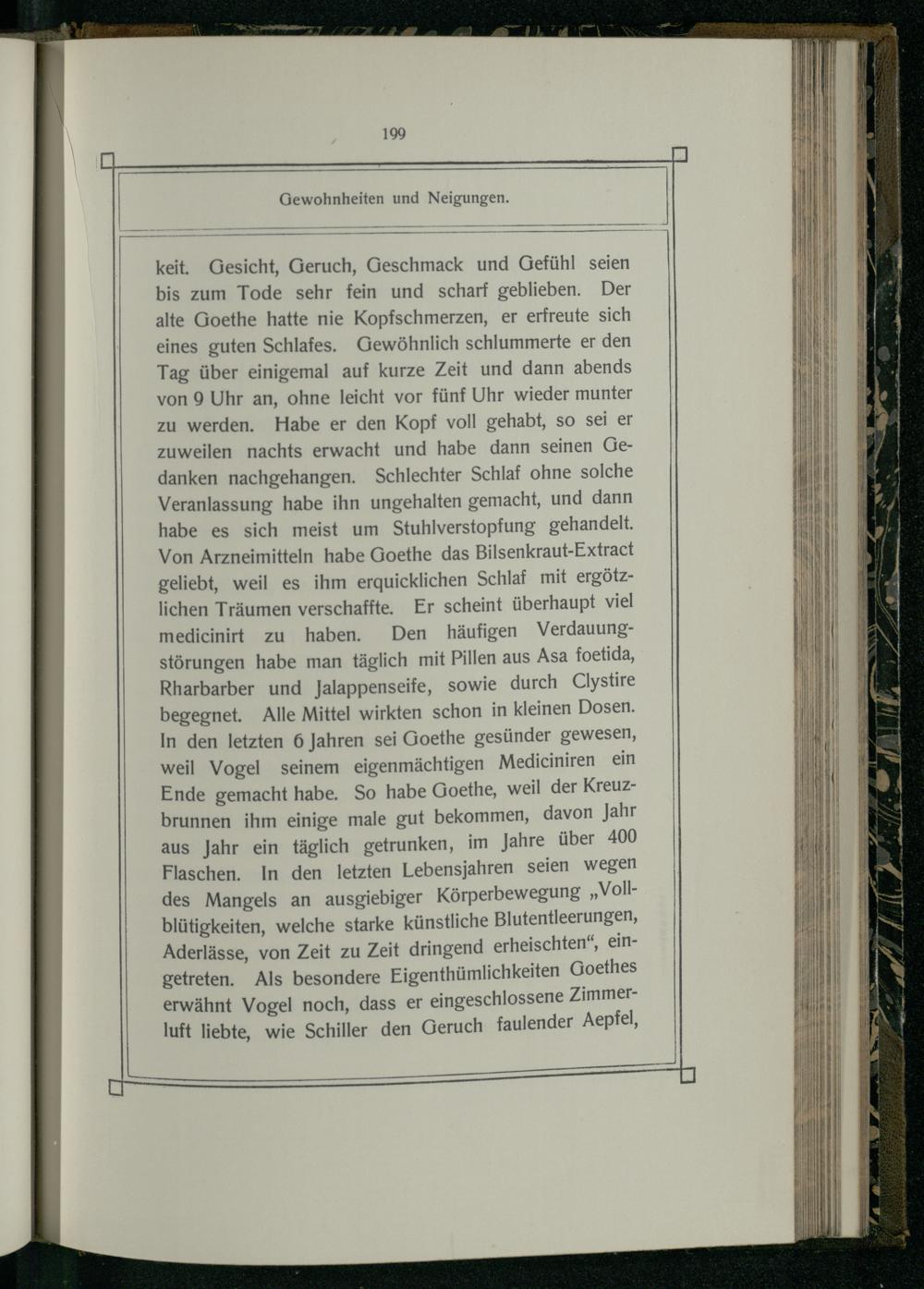 199

Gewohnheiten und Neigungen.

keit. Gesicht, Geruch, Geschmack und Gefühl seien bis zum Tode sehr fein und scharf geblieben. Der alte Goethe hatte nie Kopfschmerzen, er erfreute sich eines guten Schlafes. Gewöhnlich schlummerte er den Tag über einigemal auf kurze Zeit und dann abends von 9 Uhr an, ohne leicht vor fünf Uhr wieder munter zu werden. Habe er den Kopf voll gehabt, so sei er zuweilen nachts erwacht und habe dann seinen Gedanken nachgehangen. Schlechter Schlaf ohne solche Veranlassung habe ihn ungehalten gemacht, und dann habe es sich meist um Stuhlverstopfung gehandelt. Von Arzneimitteln habe Goethe das Bilsenkraut-Extract geliebt, weil es ihm erquicklichen Schlaf mit ergötzlichen Träumen verschaffte. Er scheint überhaupt viel medicinirt zu haben. Den häufigen Verdauungstörungen habe man täglich mit Pillen aus Asa foetida, Rharbarber und Jalappenseife, sowie durch Clystire begegnet. Alle Mittel wirkten schon in kleinen Dosen. In den letzten 6 Jahren sei Goethe gesünder gewesen, weil Vogel seinem eigenmächtigen Mediciniren ein Ende gemacht habe. So habe Goethe, weil der Kreuzbrunnen ihm einige male gut bekommen, davon Jahr aus Jahr ein täglich getrunken, im Jahre über 400 Flaschen. In den letzten Lebensjahren seien wegen des Mangels an ausgiebiger Körperbewegung „Vollblütigkeiten, welche starke künstliche Blutentleerungen, Aderlässe, von Zeit zu Zeit dringend erheischten“, eingetreten. Als besondere Eigenthümlichkeiten Goethes erwähnt Vogel noch, dass er eingeschlossene Zimmerluft liebte, wie Schiller den Geruch faulender Aepfel,